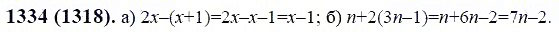 **1334 (1318).** а) $2x-(x+1)=2x-x-1=x-1$; б) $n+2(3n-1)=n+6n-2=7n-2$.